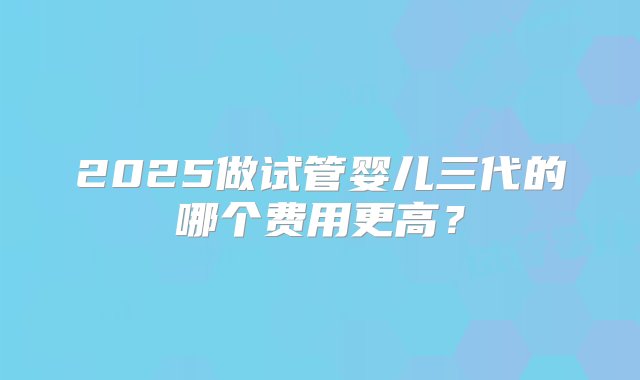 2025做试管婴儿三代的哪个费用更高？